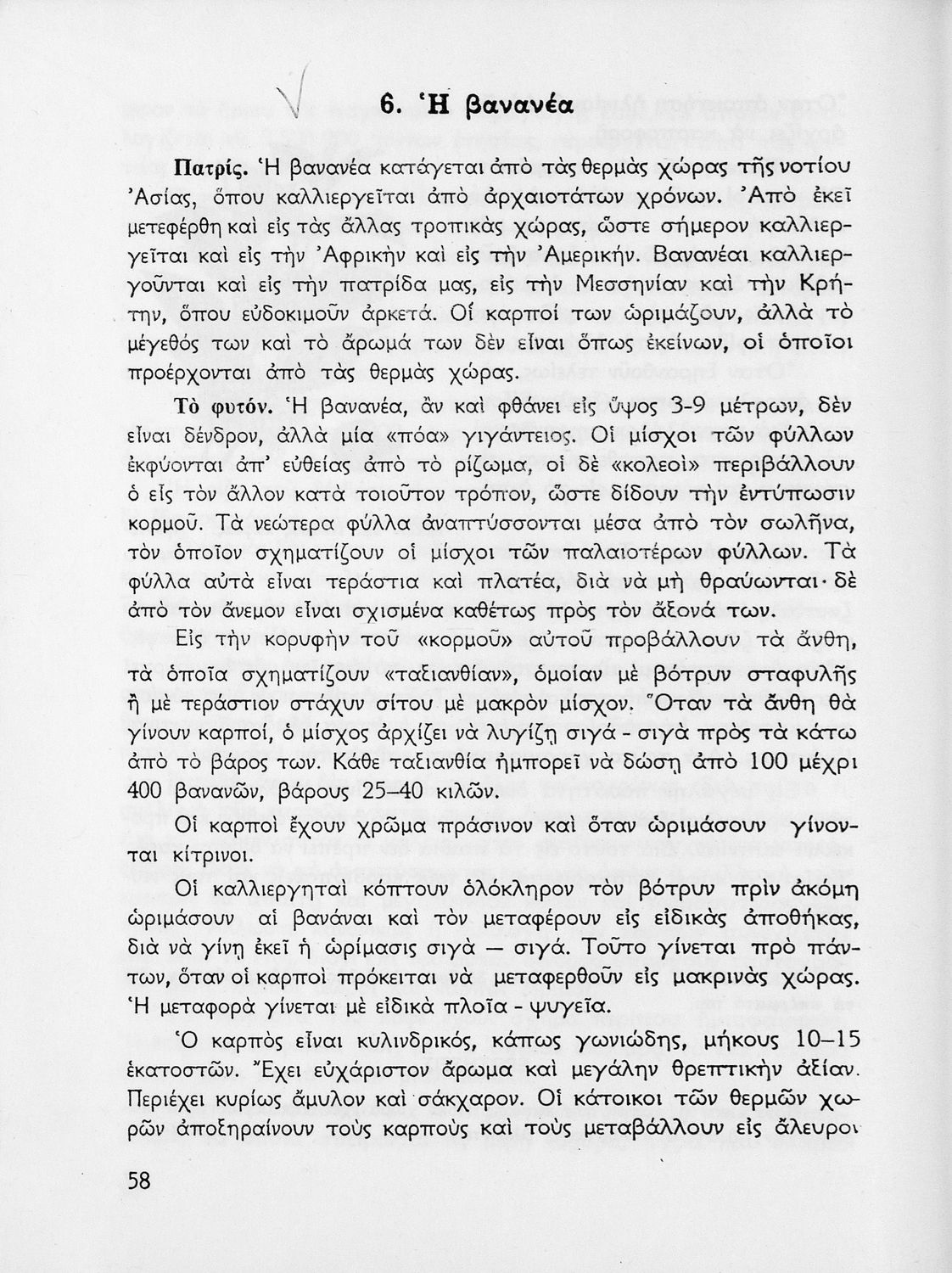 6. Ἡ βανανέα

Πατρίς. Ἡ βανανέα κατάγεται ἀπὸ τὰς θερμὰς χώρας τῆς νοτίου Ἀσίας, ὅπου καλλιεργεῖται ἀπὸ ἀρχαιοτάτων χρόνων. Ἀπὸ ἐκεῖ μετεφέρθη καὶ εἰς τὰς ἄλλας τροπικὰς χώρας, ὥστε σήμερον καλλιεργεῖται καὶ εἰς τὴν Ἀφρικὴν καὶ εἰς τὴν Ἀμερικήν. Βανανέαι καλλιεργοῦνται καὶ εἰς τὴν πατρίδα μας, εἰς τὴν Μεσσηνίαν καὶ τὴν Κρήτην, ὅπου εὐδοκιμοῦν ἀρκετά. Οἱ καρποί των ὡριμάζουν, ἀλλὰ τὸ μέγεθός των καὶ τὸ ἄρωμά των δὲν εἶναι ὅπως ἐκείνων, οἱ ὁποῖοι προέρχονται ἀπὸ τὰς θερμὰς χώρας.

Τὸ φυτόν. Ἡ βανανέα, ἂν καὶ φθάνει εἰς ὕψος 3-9 μέτρων, δὲν εἶναι δένδρον, ἀλλὰ μία «πόα» γιγάντειος. Οἱ μίσχοι τῶν φύλλων ἐκφύονται ἀπ' εὐθείας ἀπὸ τὸ ρίζωμα, οἱ δὲ «κολεοὶ» περιβάλλουν ὁ εἷς τὸν ἄλλον κατὰ τοιοῦτον τρόπον, ὥστε δίδουν τὴν ἐντύπωσιν κορμοῦ. Τὰ νεώτερα φύλλα ἀναπτύσσονται μέσα ἀπὸ τὸν σωλῆνα, τὸν ὁποῖον σχηματίζουν οἱ μίσχοι τῶν παλαιοτέρων φύλλων. Τὰ φύλλα αὐτὰ εἶναι τεράστια καὶ πλατέα, διὰ νὰ μὴ θραύωνται· δὲ ἀπὸ τὸν ἄνεμον εἶναι σχισμένα καθέτως πρὸς τὸν ἄξονά των.

Εἰς τὴν κορυφὴν τοῦ «κορμοῦ» αὐτοῦ προβάλλουν τὰ ἄνθη, τὰ ὁποῖα σχηματίζουν «ταξιανθίαν», ὁμοίαν μὲ βότρυν σταφυλῆς ἢ μὲ τεράστιον στάχυν σίτου μὲ μακρὸν μίσχον. Ὅταν τὰ ἄνθη θὰ γίνουν καρποί, ὁ μίσχος ἀρχίζει νὰ λυγίζῃ σιγὰ - σιγὰ πρὸς τὰ κάτω ἀπὸ τὸ βάρος των. Κάθε ταξιανθία ἠμπορεῖ νὰ δώσῃ ἀπὸ 100 μέχρι 400 βανανῶν, βάρους 25–40 κιλῶν.

Οἱ καρποὶ ἔχουν χρῶμα πράσινον καὶ ὅταν ὡριμάσουν γίνονται κίτρινοι.

Οἱ καλλιεργηταὶ κόπτουν ὁλόκληρον τὸν βότρυν πρὶν ἀκόμη ὡριμάσουν αἱ βανάναι καὶ τὸν μεταφέρουν εἰς εἰδικὰς ἀποθήκας, διὰ νὰ γίνῃ ἐκεῖ ἡ ὡρίμασις σιγὰ — σιγά. Τοῦτο γίνεται πρὸ πάντων, ὅταν οἱ καρποὶ πρόκειται νὰ μεταφερθοῦν εἰς μακρινὰς χώρας. Ἡ μεταφορὰ γίνεται μὲ εἰδικὰ πλοῖα - ψυγεῖα.

Ὁ καρπὸς εἶναι κυλινδρικός, κάπως γωνιώδης, μήκους 10–15 ἑκατοστῶν. Ἔχει εὐχάριστον ἄρωμα καὶ μεγάλην θρεπτικὴν ἀξίαν. Περιέχει κυρίως ἄμυλον καὶ σάκχαρον. Οἱ κάτοικοι τῶν θερμῶν χωρῶν ἀποξηραίνουν τοὺς καρποὺς καὶ τοὺς μεταβάλλουν εἰς ἄλευρον

58